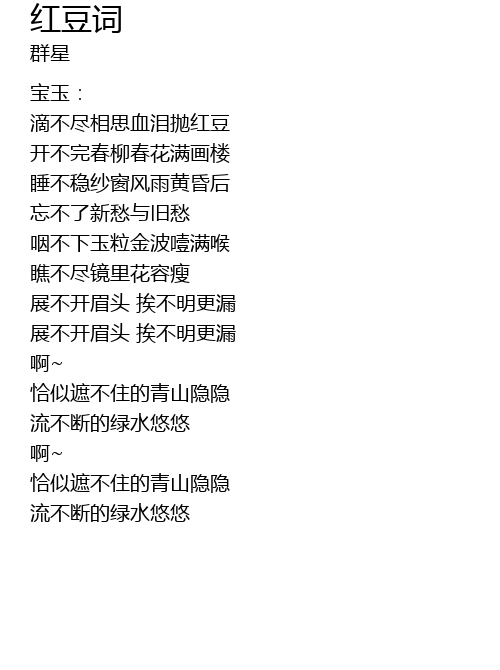 红豆词
群星

宝玉：
滴不尽相思血泪抛红豆
开不完春柳春花满画楼
睡不稳纱窗风雨黄昏后
忘不了新愁与旧愁
咽不下玉粒金波噎满喉
瞧不尽镜里花容瘦
展不开眉头 挨不明更漏
展不开眉头 挨不明更漏
啊~
恰似遮不住的青山隐隐
流不断的绿水悠悠
啊~
恰似遮不住的青山隐隐
流不断的绿水悠悠